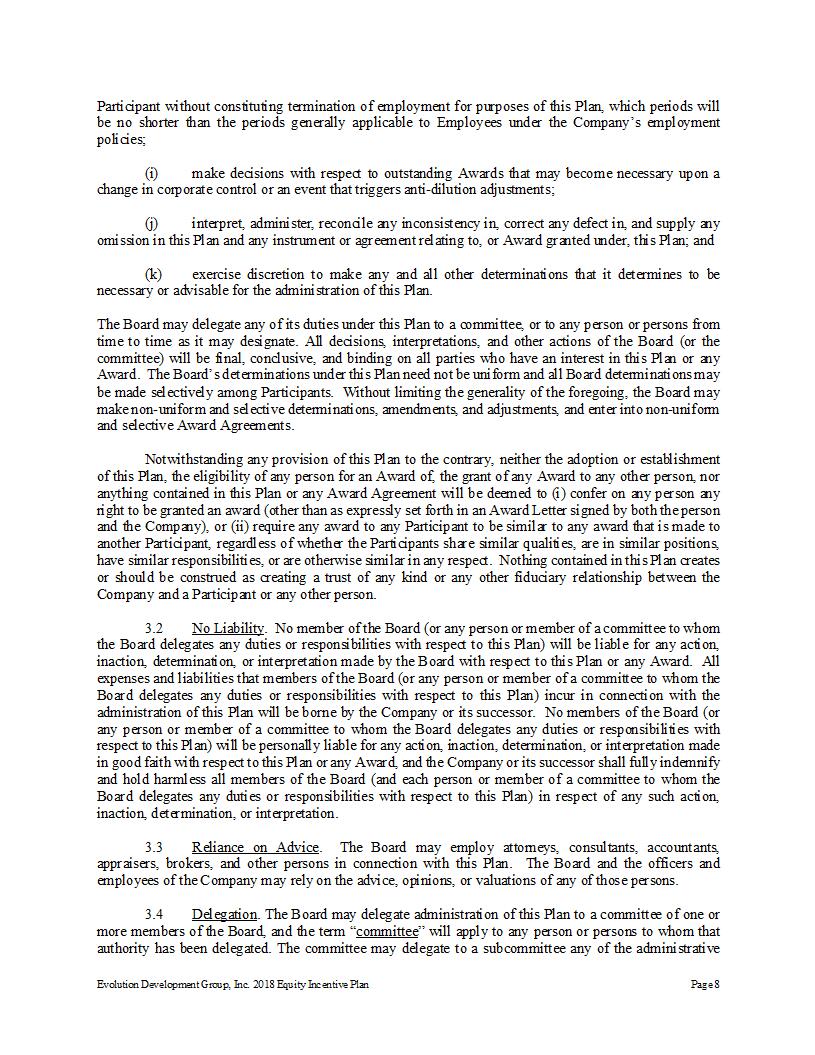 Participant without constituting termination of employment for purposes of this Plan, which periods will be no shorter than the periods generally applicable to Employees under the Company's employment policies;

(i) make decisions with respect to outstanding Awards that may become necessary upon a change in corporate control or an event that triggers anti-dilution adjustments;

(j) interpret, administer, reconcile any inconsistency in, correct any defect in, and supply any omission in this Plan and any instrument or agreement relating to, or Award granted under, this Plan; and

(k) exercise discretion to make any and all other determinations that it determines to be necessary or advisable for the administration of this Plan.

The Board may delegate any of its duties under this Plan to a committee, or to any person or persons from time to time as it may designate. All decisions, interpretations, and other actions of the Board (or the committee) will be final, conclusive, and binding on all parties who have an interest in this Plan or any Award. The Board's determinations under this Plan need not be uniform and all Board determinations may be made selectively among Participants. Without limiting the generality of the foregoing, the Board may make non-uniform and selective determinations, amendments, and adjustments, and enter into non-uniform and selective Award Agreements.

Notwithstanding any provision of this Plan to the contrary, neither the adoption or establishment of this Plan, the eligibility of any person for an Award of, the grant of any Award to any other person, nor anything contained in this Plan or any Award Agreement will be deemed to (i) confer on any person any right to be granted an award (other than as expressly set forth in an Award Letter signed by both the person and the Company), or (ii) require any award to any Participant to be similar to any award that is made to another Participant, regardless of whether the Participants share similar qualities, are in similar positions, have similar responsibilities, or are otherwise similar in any respect. Nothing contained in this Plan creates or should be construed as creating a trust of any kind or any other fiduciary relationship between the Company and a Participant or any other person.

3.2 No Liability. No member of the Board (or any person or member of a committee to whom the Board delegates any duties or responsibilities with respect to this Plan) will be liable for any action, inaction, determination, or interpretation made by the Board with respect to this Plan or any Award. All expenses and liabilities that members of the Board (or any person or member of a committee to whom the Board delegates any duties or responsibilities with respect to this Plan) incur in connection with the administration of this Plan will be borne by the Company or its successor. No members of the Board (or any person or member of a committee to whom the Board delegates any duties or responsibilities with respect to this Plan) will be personally liable for any action, inaction, determination, or interpretation made in good faith with respect to this Plan or any Award, and the Company or its successor shall fully indemnify and hold harmless all members of the Board (and each person or member of a committee to whom the Board delegates any duties or responsibilities with respect to this Plan) in respect of any such action, inaction, determination, or interpretation.

3.3 Reliance on Advice. The Board may employ attorneys, consultants, accountants, appraisers, brokers, and other persons in connection with this Plan. The Board and the officers and employees of the Company may rely on the advice, opinions, or valuations of any of those persons.

3.4 Delegation. The Board may delegate administration of this Plan to a committee of one or more members of the Board, and the term "committee" will apply to any person or persons to whom that authority has been delegated. The committee may delegate to a subcommittee any of the administrative

Evolution Development Group, Inc. 2018 Equity Incentive Plan Page 8